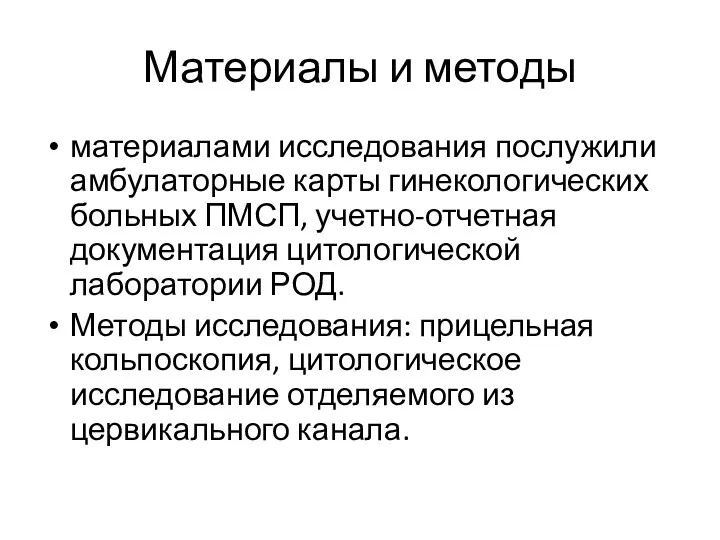 Материалы и методы

• материалами исследования послужили амбулаторные карты гинекологических больных ПМСП, учетно-отчетная документация цитологической лаборатории РОД.

• Методы исследования: прицельная кольпоскопия, цитологическое исследование отделяемого из цервикального канала.